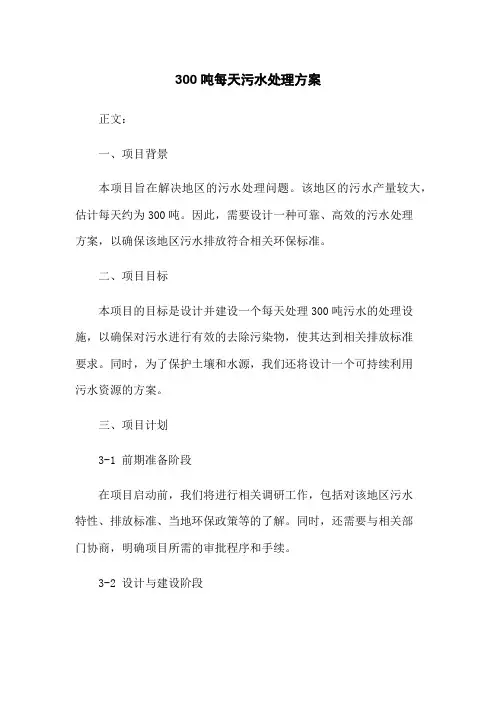 300 吨每天污水处理方案

正文：

一、项目背景

本项目旨在解决地区的污水处理问题。该地区的污水产量较大，估计每天约为 300 吨。因此，需要设计一种可靠、高效的污水处理方案，以确保该地区污水排放符合相关环保标准。

二、项目目标

本项目的目标是设计并建设一个每天处理 300 吨污水的处理设施，以确保对污水进行有效的去除污染物，使其达到相关排放标准要求。同时，为了保护土壤和水源，我们还将设计一个可持续利用污水资源的方案。

三、项目计划

3-1 前期准备阶段

在项目启动前，我们将进行相关调研工作，包括对该地区污水特性、排放标准、当地环保政策等的了解。同时，还需要与相关部门协商，明确项目所需的审批程序和手续。

3-2 设计与建设阶段